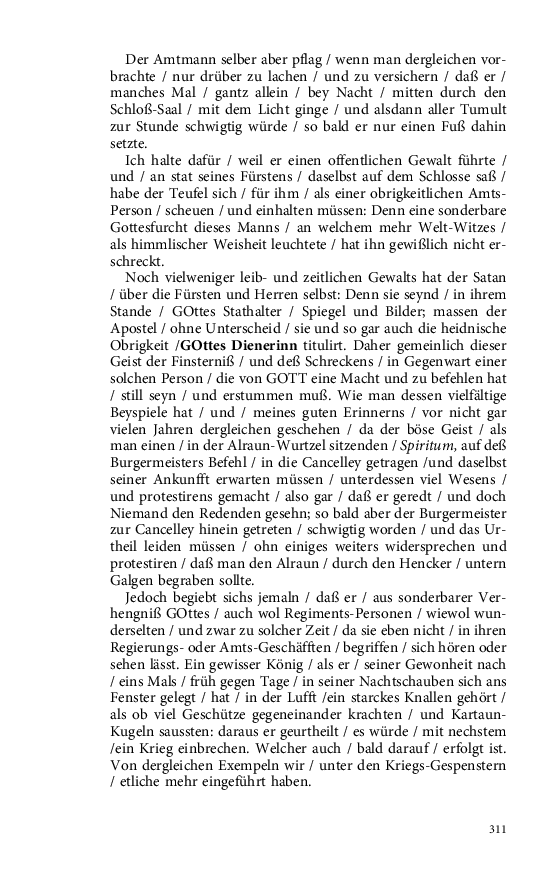 Der Amtmann selber aber pflag / wenn man dergleichen vorbrachte / nur drüber zu lachen / und zu versichern / daß er / manches Mal / gantz allein / bey Nacht / mitten durch den Schloß-Saal / mit dem Licht ginge / und alsdann aller Tumult zur Stunde schwigtig würde / so bald er nur einen Fuß dahin setzte.

Ich halte dafür / weil er einen offentlichen Gewalt führte / und / an stat seines Fürstens / daselbst auf dem Schlosse saß / habe der Teufel sich / für ihm / als einer obrigkeitlichen Amts-Person / scheuen / und einhalten müssen: Denn eine sonderbare Gottesfurcht dieses Manns / an welchem mehr Welt-Witzes / als himmlischer Weisheit leuchtete / hat ihn gewißlich nicht erschreckt.

Noch vielweniger leib- und zeitlichen Gewalts hat der Satan / über die Fürsten und Herren selbst: Denn sie seynd / in ihrem Stande / GOttes Stathalter / Spiegel und Bilder; massen der Apostel / ohne Unterscheid / sie und so gar auch die heidnische Obrigkeit /GOttes Dienerinn titulirt. Daher gemeinlich dieser Geist der Finsterniß / und deß Schreckens / in Gegenwart einer solchen Person / die von GOTT eine Macht und zu befehlen hat / still seyn / und erstummen muß. Wie man dessen vielfältige Beyspiele hat / und / meines guten Erinnerns / vor nicht gar vielen Jahren dergleichen geschehen / da der böse Geist / als man einen / in der Alraun-Wurtzel sitzenden / Spiritum, auf deß Burgermeisters Befehl / in die Cancelley getragen /und daselbst seiner Ankunfft erwarten müssen / unterdessen viel Wesens / und protestirens gemacht / also gar / daß er geredt / und doch Niemand den Redenden gesehn; so bald aber der Burgermeister zur Cancelley hinein getreten / schwigtig worden / und das Urtheil leiden müssen / ohn einiges weiters widersprechen und protestiren / daß man den Alraun / durch den Hencker / untern Galgen begraben sollte.

Jedoch begiebt sichs jemaln / daß er / aus sonderbarer Verhengniß GOttes / auch wol Regiments-Personen / wiewol wunderselten / und zwar zu solcher Zeit / da sie eben nicht / in ihren Regierungs- oder Amts-Geschäfften / begriffen / sich hören oder sehen lässt. Ein gewisser König / als er / seiner Gewonheit nach / eins Mals / früh gegen Tage / in seiner Nachtschauben sich ans Fenster gelegt / hat / in der Lufft /ein starckes Knallen gehört / als ob viel Geschütze gegeneinander krachten / und Kartaun-Kugeln saussten: daraus er geurtheilt / es würde / mit nechstem /ein Krieg einbrechen. Welcher auch / bald darauf / erfolgt ist. Von dergleichen Exempeln wir / unter den Kriegs-Gespenstern / etliche mehr eingeführt haben.

311